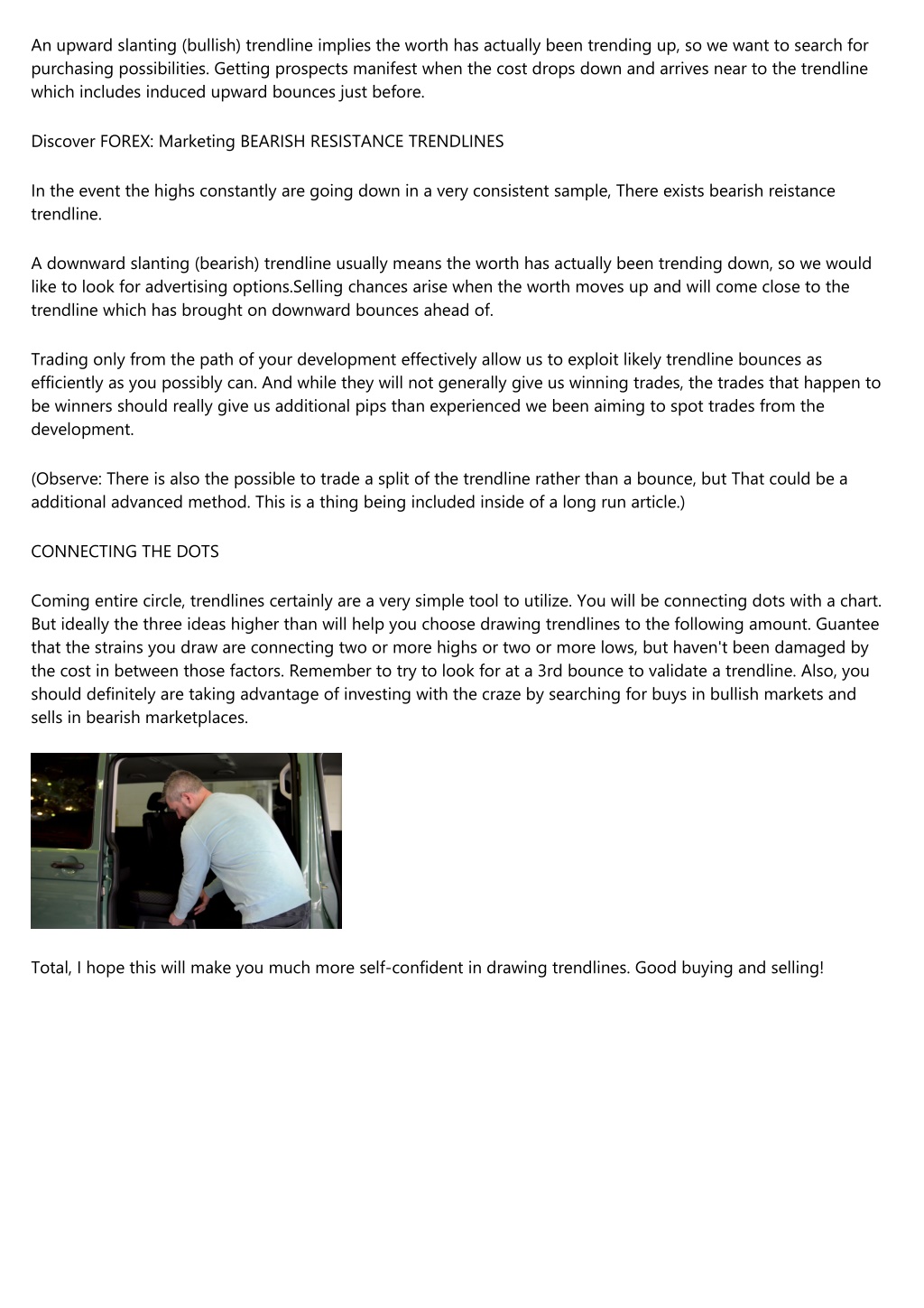 An upward slanting (bullish) trendline implies the worth has actually been trending up, so we want to search for purchasing possibilities. Getting prospects manifest when the cost drops down and arrives near to the trendline which includes induced upward bounces just before.

Discover FOREX: Marketing BEARISH RESISTANCE TRENDLINES

In the event the highs constantly are going down in a very consistent sample, There exists bearish reistance trendline.

A downward slanting (bearish) trendline usually means the worth has actually been trending down, so we would like to look for advertising options.Selling chances arise when the worth moves up and will come close to the trendline which has brought on downward bounces ahead of.

Trading only from the path of your development effectively allow us to exploit likely trendline bounces as efficiently as you possibly can. And while they will not generally give us winning trades, the trades that happen to be winners should really give us additional pips than experienced we been aiming to spot trades from the development.

(Observe: There is also the possible to trade a split of the trendline rather than a bounce, but That could be a additional advanced method. This is a thing being included inside of a long run article.)

CONNECTING THE DOTS

Coming entire circle, trendlines certainly are a very simple tool to utilize. You will be connecting dots with a chart. But ideally the three ideas higher than will help you choose drawing trendlines to the following amount. Guantee that the strains you draw are connecting two or more highs or two or more lows, but haven't been damaged by the cost in between those factors. Remember to try to look for at a 3rd bounce to validate a trendline. Also, you should definitely are taking advantage of investing with the craze by searching for buys in bullish markets and sells in bearish marketplaces.

Total, I hope this will make you much more self-confident in drawing trendlines. Good buying and selling!